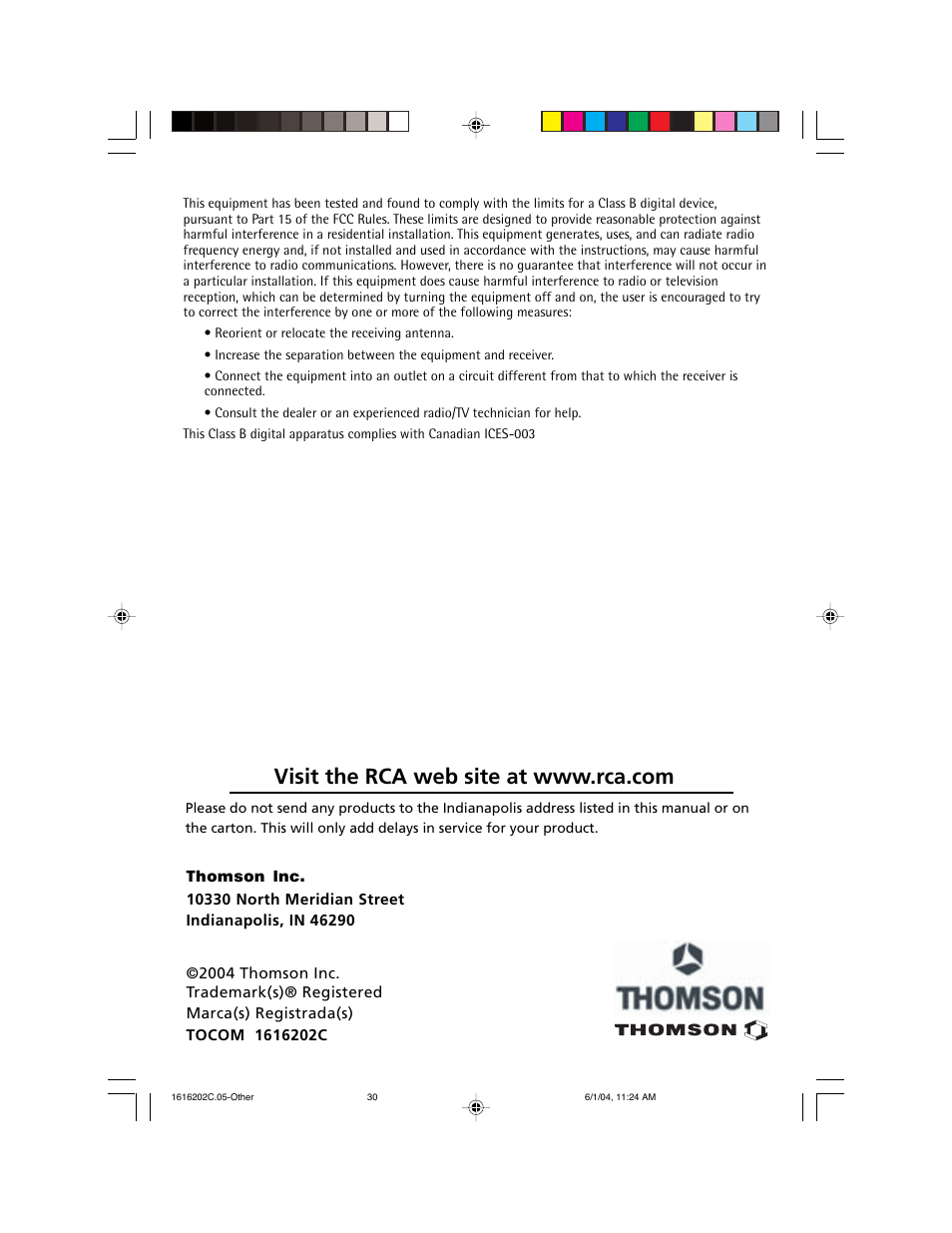 This equipment has been tested and found to comply with the limits for a Class B digital device, pursuant to Part 15 of the FCC Rules. These limits are designed to provide reasonable protection against harmful interference in a residential installation. This equipment generates, uses, and can radiate radio frequency energy and, if not installed and used in accordance with the instructions, may cause harmful interference to radio communications. However, there is no guarantee that interference will not occur in a particular installation. If this equipment does cause harmful interference to radio or television reception, which can be determined by turning the equipment off and on, the user is encouraged to try to correct the interference by one or more of the following measures:

• Reorient or relocate the receiving antenna.

• Increase the separation between the equipment and receiver.

• Connect the equipment into an outlet on a circuit different from that to which the receiver is connected.

• Consult the dealer or an experienced radio/TV technician for help.

This Class B digital apparatus complies with Canadian ICES-003

Visit the RCA web site at www.rca.com

Please do not send any products to the Indianapolis address listed in this manual or on the carton. This will only add delays in service for your product.

Thomson Inc.
10330 North Meridian Street
Indianapolis, IN 46290

©2004 Thomson Inc.
Trademark(s)® Registered
Marca(s) Registrada(s)
TOCOM 1616202C

THOMSON
THOMSON

1616202C.05-Other 30 6/1/04, 11:24 AM